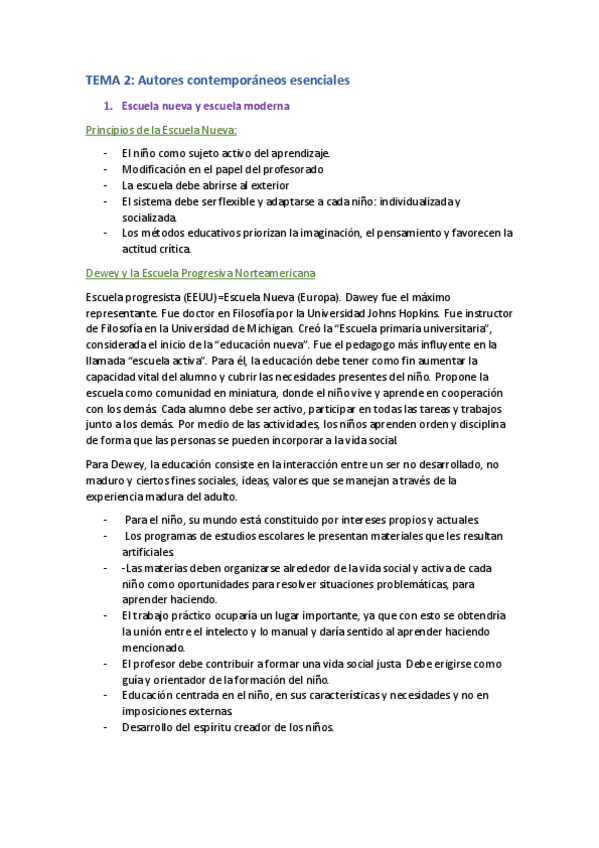 TEMA 2: Autores contemporáneos esenciales

1. Escuela nueva y escuela moderna

Principios de la Escuela Nueva:

- El niño como sujeto activo del aprendizaje.
- Modificación en el papel del profesorado
- La escuela debe abrirse al exterior
- El sistema debe ser flexible y adaptarse a cada niño: individualizada y socializada.
- Los métodos educativos priorizan la imaginación, el pensamiento y favorecen la actitud crítica.

Dewey y la Escuela Progresiva Norteamericana

Escuela progresista (EEUU)=Escuela Nueva (Europa). Dawey fue el máximo representante. Fue doctor en Filosofía por la Universidad Johns Hopkins. Fue instructor de Filosofía en la Universidad de Michigan. Creó la "Escuela primaria universitaria", considerada el inicio de la "educación nueva". Fue el pedagogo más influyente en la llamada "escuela activa". Para él, la educación debe tener como fin aumentar la capacidad vital del alumno y cubrir las necesidades presentes del niño. Propone la escuela como comunidad en miniatura, donde el niño vive y aprende en cooperación con los demás. Cada alumno debe ser activo, participar en todas las tareas y trabajos junto a los demás. Por medio de las actividades, los niños aprenden orden y disciplina de forma que las personas se pueden incorporar a la vida social.

Para Dewey, la educación consiste en la interacción entre un ser no desarrollado, no maduro y ciertos fines sociales, ideas, valores que se manejan a través de la experiencia madura del adulto.

- Para el niño, su mundo está constituido por intereses propios y actuales.
- Los programas de estudios escolares le presentan materiales que les resultan artificiales.
- -Las materias deben organizarse alrededor de la vida social y activa de cada niño como oportunidades para resolver situaciones problemáticas, para aprender haciendo.
- El trabajo práctico ocuparía un lugar importante, ya que con esto se obtendría la unión entre el intelecto y lo manual y daría sentido al aprender haciendo mencionado.
- El profesor debe contribuir a formar una vida social justa. Debe erigirse como guía y orientador de la formación del niño.
- Educación centrada en el niño, en sus características y necesidades y no en imposiciones externas.
- Desarrollo del espíritu creador de los niños.